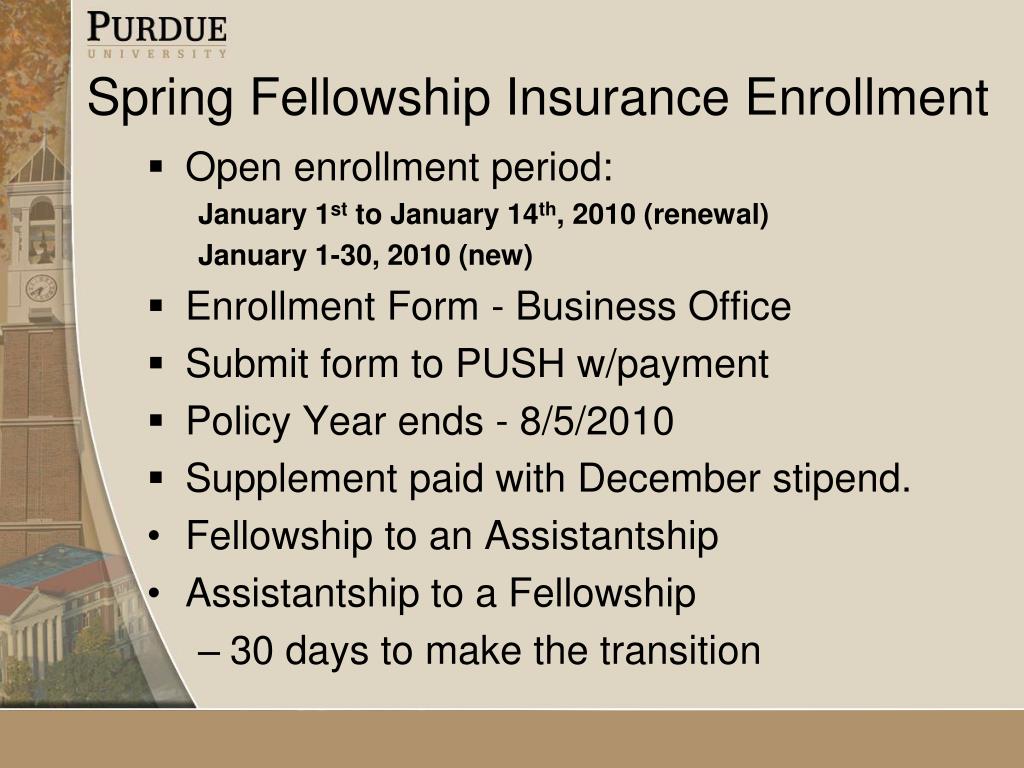 PURDUE
UNIVERSITY

Spring Fellowship Insurance Enrollment

▪ Open enrollment period:
January 1$^{st}$ to January 14$^{th}$, 2010 (renewal)
January 1-30, 2010 (new)
▪ Enrollment Form - Business Office
▪ Submit form to PUSH w/payment
▪ Policy Year ends - 8/5/2010
▪ Supplement paid with December stipend.
• Fellowship to an Assistantship
• Assistantship to a Fellowship
– 30 days to make the transition